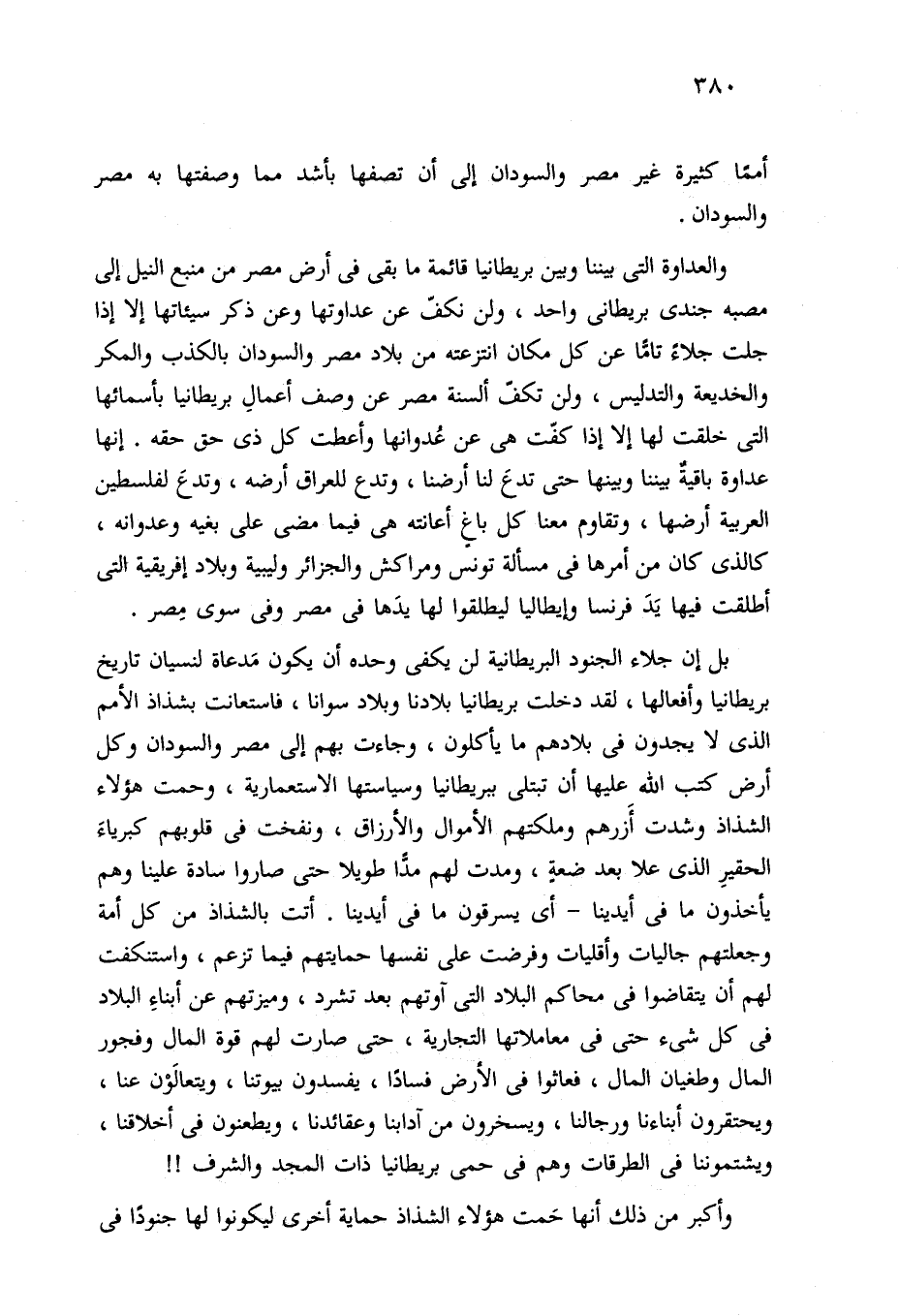 ٣٨٠

أممًا كثيرة غير مصر والسودان إلى أن تصفها بأشد مما وصفتها به مصر والسودان .

والعداوة التى بيننا وبين بريطانيا قائمة ما بقى فى أرض مصر من منبع النيل إلى مصبه جندى بريطانى واحد ، ولن نكفّ عن عداوتها وعن ذكر سيئاتها إلا إذا جلت جلاءً تامًّا عن كل مكان انتزعته من بلاد مصر والسودان بالكذب والمكر والخديعة والتدليس ، ولن تكفّ ألسنة مصر عن وصف أعمالِ بريطانيا بأسمائها التى خلقت لها إلا إذا كفّت هى عن عُدوانها وأعطت كل ذى حق حقه . إنها عداوة باقيةٌ بيننا وبينها حتى تدعَ لنا أرضنا ، وتدع للعراق أرضه ، وتدعَ لفلسطين العربية أرضها ، وتقاوم معنا كل باغٍ أعانته هى فيما مضى على بغيه وعدوانه ، كالذى كان من أمرها فى مسألة تونس ومراكش والجزائر وليبية وبلاد إفريقية التى أطلقت فيها يَدَ فرنسا وإيطاليا ليطلقوا لها يدَها فى مصر وفى سوى مِصر .

بل إن جلاء الجنود البريطانية لن يكفى وحده أن يكون مَدعاة لنسيان تاريخ بريطانيا وأفعالها ، لقد دخلت بريطانيا بلادنا وبلاد سوانا ، فاستعانت بشذاذ الأمم الذى لا يجدون فى بلادهم ما يأكلون ، وجاءت بهم إلى مصر والسودان وكل أرض كتب الله عليها أن تبتلى ببريطانيا وسياستها الاستعمارية ، وحمت هؤلاء الشذاذ وشدت أَزرهم وملكتهم الأموال والأرزاق ، ونفخت فى قلوبهم كبرياءَ الحقيرِ الذى علا بعد ضعةٍ ، ومدت لهم مدًّا طويلا حتى صاروا سادة علينا وهم يأخذون ما فى أيدينا - أى يسرقون ما فى أيدينا . أتت بالشذاذ من كل أمة وجعلتهم جاليات وأقليات وفرضت على نفسها حمايتهم فيما تزعم ، واستنكفت لهم أن يتقاضوا فى محاكم البلاد التى آوتهم بعد تشرد ، وميزتهم عن أبناءِ البلاد فى كل شىء حتى فى معاملاتها التجارية ، حتى صارت لهم قوة المال وفجور المال وطغيان المال ، فعاثوا فى الأرض فسادًا ، يفسدون بيوتنا ، ويتعالَوْن عنا ، ويحتقرون أبناءنا ورجالنا ، ويسخرون من آدابنا وعقائدنا ، ويطعنون فى أخلاقنا ، ويشتموننا فى الطرقات وهم فى حمى بريطانيا ذات المجد والشرف !!

وأكبر من ذلك أنها حَمت هؤلاء الشذاذ حماية أخرى ليكونوا لها جنودًا فى